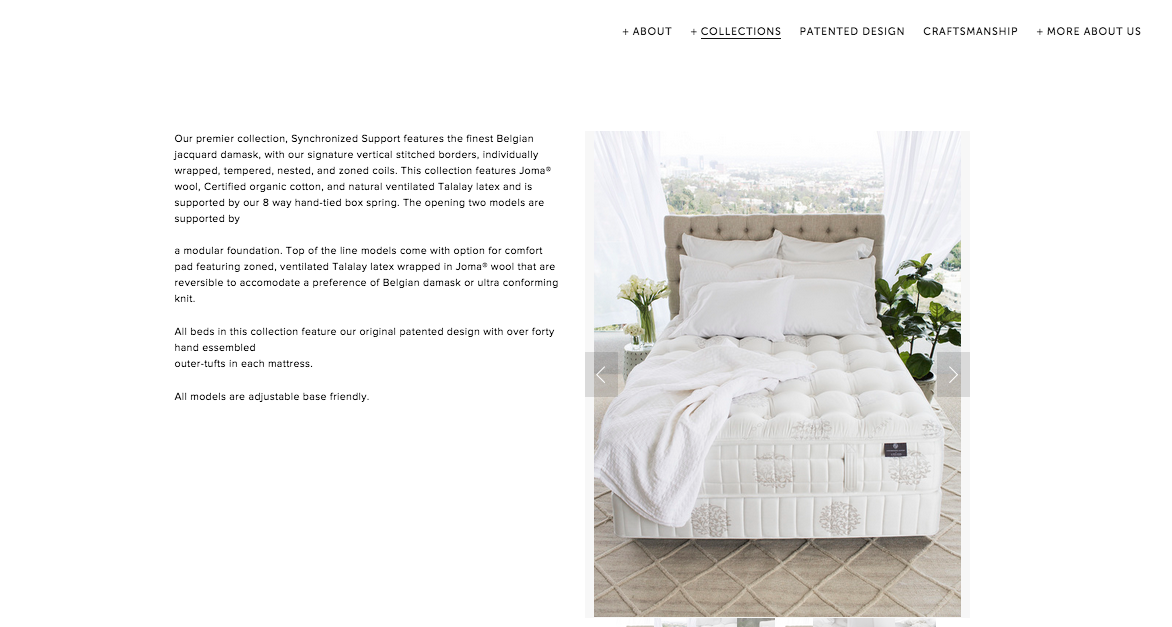 + ABOUT + COLLECTIONS PATENTED DESIGN CRAFTSMANSHIP + MORE ABOUT US

Our premier collection, Synchronized Support features the finest Belgian jacquard damask, with our signature vertical stitched borders, individually wrapped, tempered, nested, and zoned coils. This collection features Joma® wool, Certified organic cotton, and natural ventilated Talalay latex and is supported by our 8 way hand-tied box spring. The opening two models are supported by

a modular foundation. Top of the line models come with option for comfort pad featuring zoned, ventilated Talalay latex wrapped in Joma® wool that are reversible to accomodate a preference of Belgian damask or ultra conforming knit.

All beds in this collection feature our original patented design with over forty hand essembled
outer-tufts in each mattress.

All models are adjustable base friendly.